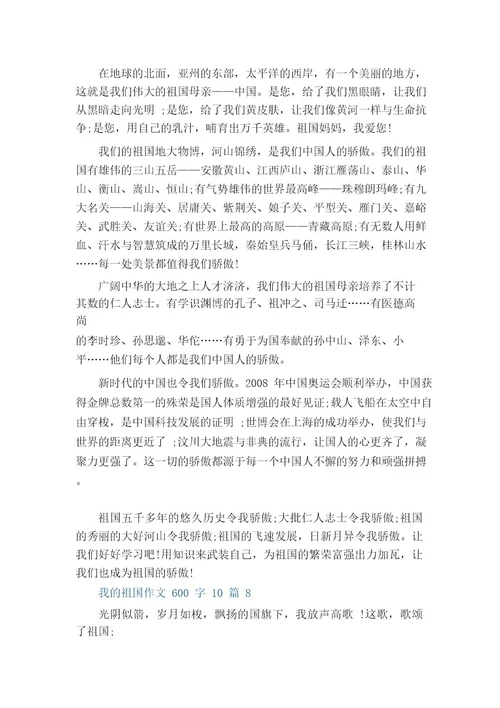 在地球的北面，亚州的东部，太平洋的西岸，有一个美丽的地方，这就是我们伟大的祖国母亲——中国。是您，给了我们黑眼睛，让我们从黑暗走向光明 ;是您，给了我们黄皮肤，让我们像黄河一样与生命抗争;是您，用自己的乳汁，哺育出万千英雄。祖国妈妈，我爱您!

我们的祖国地大物博，河山锦绣，是我们中国人的骄傲。我们的祖国有雄伟的三山五岳——安徽黄山、江西庐山、浙江雁荡山、泰山、华山、衡山、嵩山、恒山;有气势雄伟的世界最高峰——珠穆朗玛峰;有九大名关——山海关、居庸关、紫荆关、娘子关、平型关、雁门关、嘉峪关、武胜关、友谊关;有世界上最高的高原——青藏高原;有无数人用鲜血、汗水与智慧筑成的万里长城，秦始皇兵马俑，长江三峡，桂林山水……每一处美景都值得我们骄傲!

广阔中华的大地之上人才济济，我们伟大的祖国母亲培养了不计其数的仁人志士。有学识渊博的孔子、祖冲之、司马迁……有医德高尚
的李时珍、孙思邈、华佗……有勇于为国奉献的孙中山、泽东、小平……他们每个人都是我们中国人的骄傲。

新时代的中国也令我们骄傲。2008 年中国奥运会顺利举办，中国获得金牌总数第一的殊荣是国人体质增强的最好见证;载人飞船在太空中自由穿梭，是中国科技发展的证明 ;世博会在上海的成功举办，使我们与世界的距离更近了 ;汶川大地震与非典的流行，让国人的心更齐了，凝聚力更强了。这一切的骄傲都源于每一个中国人不懈的努力和顽强拼搏。

祖国五千多年的悠久历史令我骄傲;大批仁人志士令我骄傲;祖国的秀丽的大好河山令我骄傲;祖国的飞速发展，日新月异令我骄傲。让我们好好学习吧!用知识来武装自己，为祖国的繁荣富强出力加瓦，让我们也成为祖国的骄傲!

我的祖国作文 600 字 10 篇 8

光阴似箭，岁月如梭，飘扬的国旗下，我放声高歌 !这歌，歌颂了祖国;